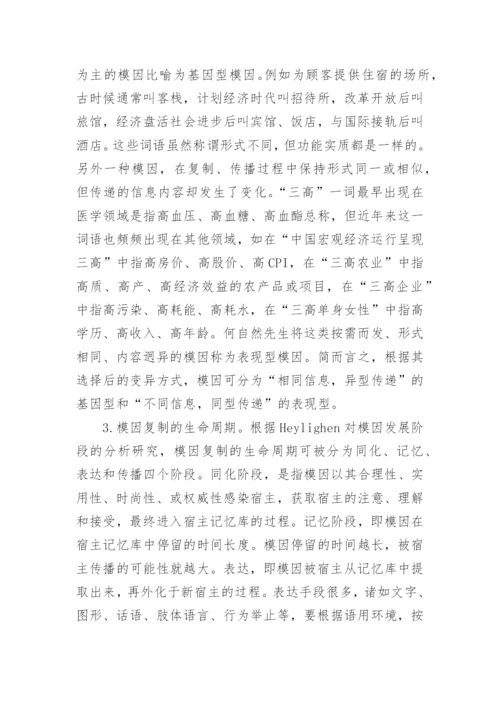 为主的模因比喻为基因型模因。例如为顾客提供住宿的场所，古时候通常叫客栈，计划经济时代叫招待所，改革开放后叫旅馆，经济盘活社会进步后叫宾馆、饭店，与国际接轨后叫酒店。这些词语虽然称谓形式不同，但功能实质都是一样的。另外一种模因，在复制、传播过程中保持形式同一或相似，但传递的信息内容却发生了变化。“三高”一词最早出现在医学领域是指高血压、高血糖、高血酯总称，但近年来这一词语也频频出现在其他领域，如在“中国宏观经济运行呈现三高”中指高房价、高股价、高CPI，在“三高农业”中指高质、高产、高经济效益的农产品或项目，在“三高企业”中指高污染、高耗能、高耗水，在“三高单身女性”中指高学历、高收入、高年龄。何自然先生将这类按需而发、形式相同、内容迥异的模因称为表现型模因。简而言之，根据其选择后的变异方式，模因可分为“相同信息，异型传递”的基因型和“不同信息，同型传递”的表现型。

3.模因复制的生命周期。根据Heylighen对模因发展阶段的分析研究，模因复制的生命周期可被分为同化、记忆、表达和传播四个阶段。同化阶段，是指模因以其合理性、实用性、时尚性、或权威性感染宿主，获取宿主的注意、理解和接受，最终进入宿主记忆库的过程。记忆阶段，即模因在宿主记忆库中停留的时间长度。模因停留的时间越长，被宿主传播的可能性就越大。表达，即模因被宿主从记忆库中提取出来，再外化于新宿主的过程。表达手段很多，诸如文字、图形、话语、肢体语言、行为举止等，要根据语用环境，按